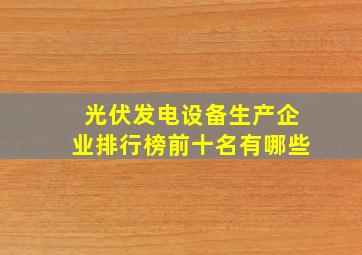 光伏发电设备生产企业排行榜前十名有哪些